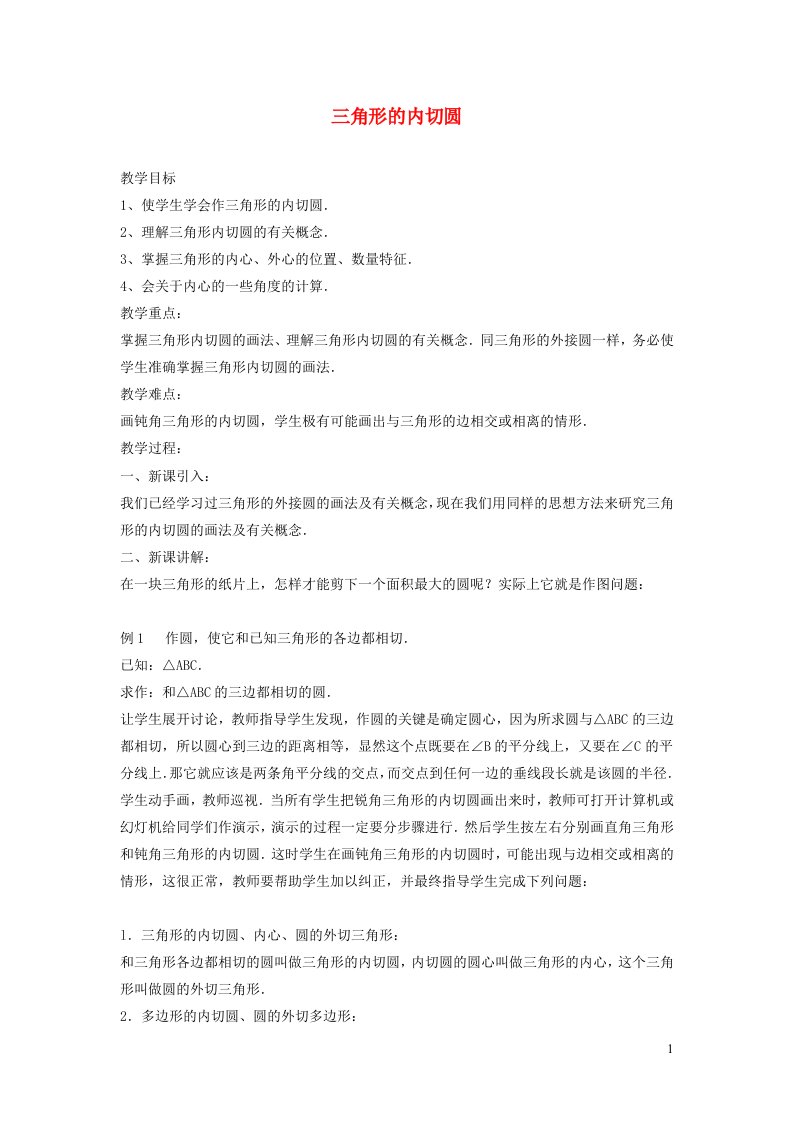 三角形的内切圆

教学目标

1、使学生学会作三角形的内切圆.

2、理解三角形内切圆的有关概念.

3、掌握三角形的内心、外心的位置、数量特征.

4、会关于内心的一些角度的计算.

教学重点:

掌握三角形内切圆的画法、理解三角形内切圆的有关概念.同三角形的外接圆一样,务必使学生准确掌握三角形内切圆的画法.

教学难点:

画钝角三角形的内切圆,学生极有可能画出与三角形的边相交或相离的情形.

教学过程:

一、新课引入:

我们已经学习过三角形的外接圆的画法及有关概念,现在我们用同样的思想方法来研究三角形的内切圆的画法及有关概念.

二、新课讲解:

在一块三角形的纸片上,怎样才能剪下一个面积最大的圆呢?实际上它就是作图问题:

例1　作圆,使它和已知三角形的各边都相切.

已知:△ABC.

求作:和△ABC的三边都相切的圆.

让学生展开讨论,教师指导学生发现,作圆的关键是确定圆心,因为所求圆与△ABC的三边都相切,所以圆心到三边的距离相等,显然这个点既要在∠B的平分线上,又要在∠C的平分线上.那它就应该是两条角平分线的交点,而交点到任何一边的垂线段长就是该圆的半径.学生动手画,教师巡视.当所有学生把锐角三角形的内切圆画出来时,教师可打开计算机或幻灯机给同学们作演示,演示的过程一定要分步骤进行.然后学生按左右分别画直角三角形和钝角三角形的内切圆.这时学生在画钝角三角形的内切圆时,可能出现与边相交或相离的情形,这很正常,教师要帮助学生加以纠正,并最终指导学生完成下列问题:

1.三角形的内切圆、内心、圆的外切三角形:

和三角形各边都相切的圆叫做三角形的内切圆,内切圆的圆心叫做三角形的内心,这个三角形叫做圆的外切三角形.

2.多边形的内切圆、圆的外切多边形:

1